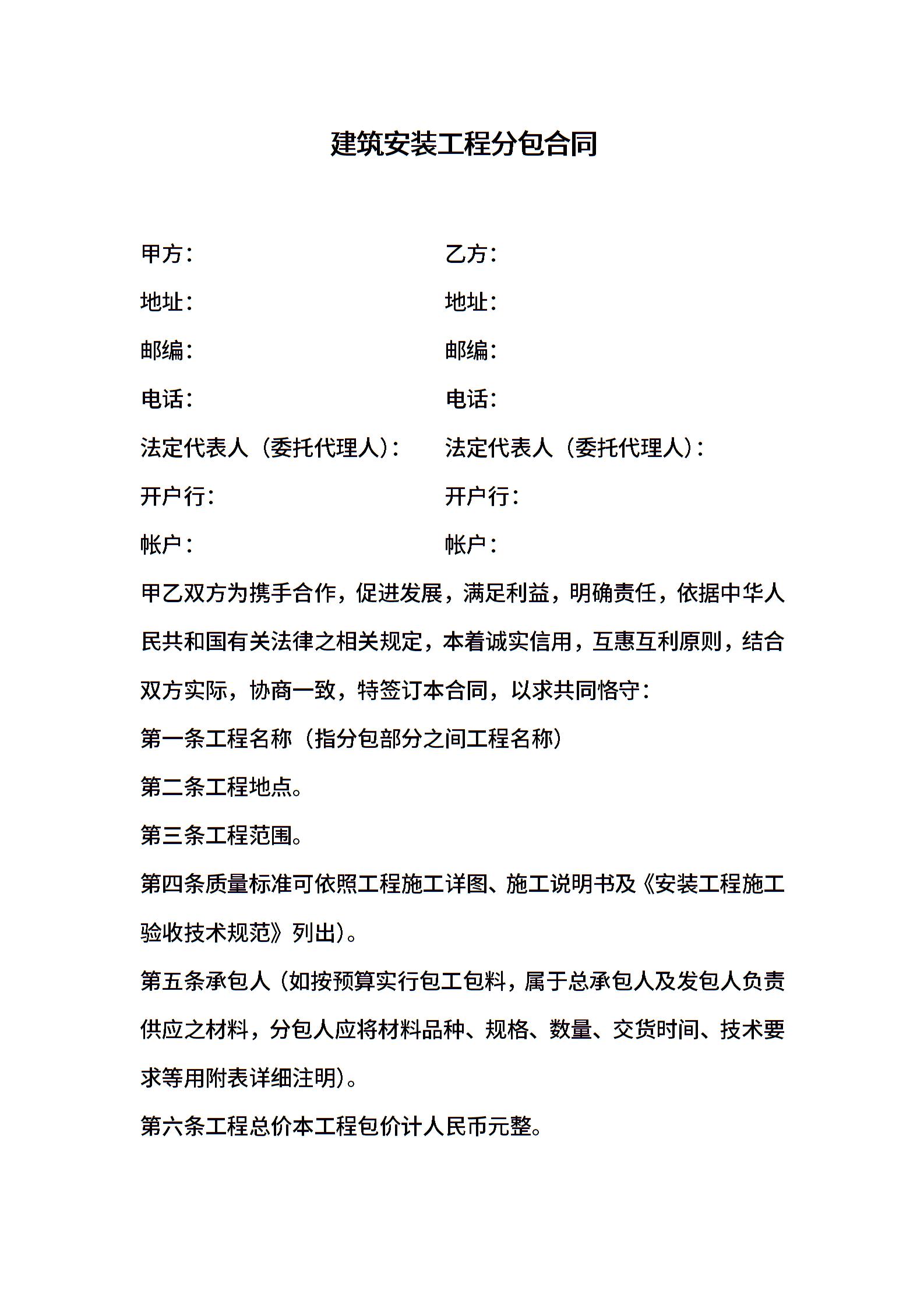 建筑安装工程分包合同

甲方：

地址：

邮编：

电话：

法定代表人（委托代理人）：

开户行：

帐户：

乙方：

地址：

邮编：

电话：

法定代表人（委托代理人）：

开户行：

帐户：

甲乙双方为携手合作，促进发展，满足利益，明确责任，依据中华人民共和国有关法律之相关规定，本着诚实信用，互惠互利原则，结合双方实际，协商一致，特签订本合同，以求共同恪守：

第一条工程名称（指分包部分之间工程名称）

第二条工程地点。

第三条工程范围。

第四条质量标准可依照工程施工详图、施工说明书及《安装工程施工验收技术规范》列出）。

第五条承包人（如按预算实行包工包料，属于总承包人及发包人负责供应之材料，分包人应将材料品种、规格、数量、交货时间、技术要求等用附表详细注明）。

第六条工程总价本工程包价计人民币元整。